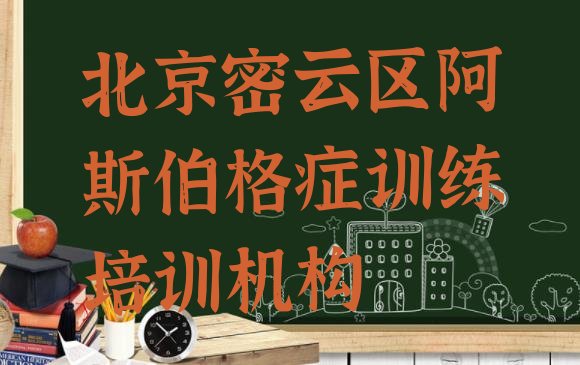 北京密云区阿斯伯格症训练培训机构